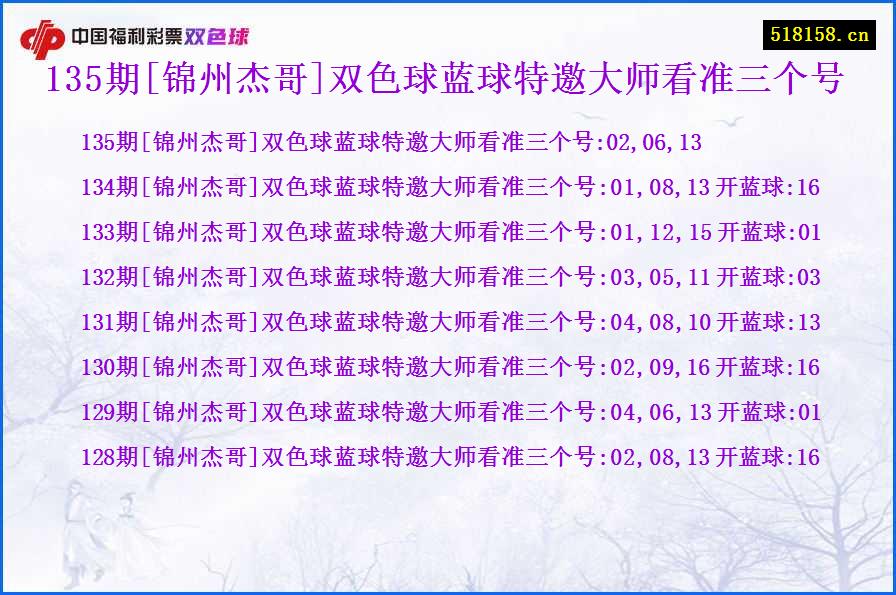 中国福利彩票双色球

518158.cn

135期[锦州杰哥]双色球蓝球特邀大师看准三个号

135期[锦州杰哥]双色球蓝球特邀大师看准三个号:02,06,13

134期[锦州杰哥]双色球蓝球特邀大师看准三个号:01,08,13 开蓝球:16

133期[锦州杰哥]双色球蓝球特邀大师看准三个号:01,12,15 开蓝球:01

132期[锦州杰哥]双色球蓝球特邀大师看准三个号:03,05,11 开蓝球:03

131期[锦州杰哥]双色球蓝球特邀大师看准三个号:04,08,10 开蓝球:13

130期[锦州杰哥]双色球蓝球特邀大师看准三个号:02,09,16 开蓝球:16

129期[锦州杰哥]双色球蓝球特邀大师看准三个号:04,06,13 开蓝球:01

128期[锦州杰哥]双色球蓝球特邀大师看准三个号:02,08,13 开蓝球:16